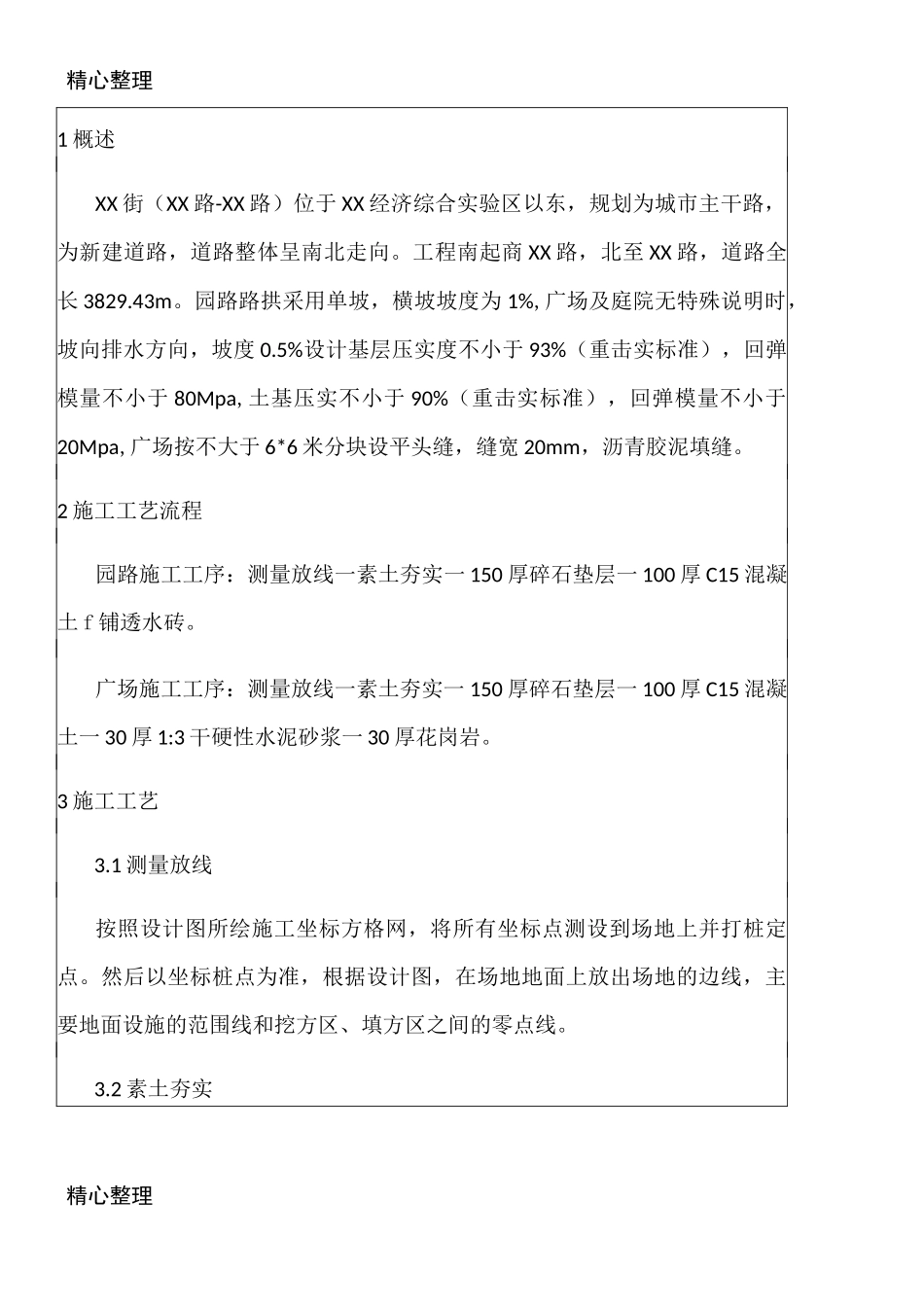 精心整理

1概述

XX街（XX路-XX路）位于XX经济综合实验区以东，规划为城市主干路，为新建道路，道路整体呈南北走向。工程南起商XX路，北至XX路，道路全长3829.43m。园路路拱采用单坡，横坡坡度为1%,广场及庭院无特殊说明时，坡向排水方向，坡度0.5%设计基层压实度不小于93%（重击实标准），回弹模量不小于80Mpa,土基压实不小于90%（重击实标准），回弹模量不小于20Mpa,广场按不大于6*6米分块设平头缝，缝宽20mm，沥青胶泥填缝。

2施工工艺流程

园路施工工序：测量放线一素土夯实一150厚碎石垫层一100厚C15混凝土f铺透水砖。

广场施工工序：测量放线一素土夯实一150厚碎石垫层一100厚C15混凝土一30厚1:3干硬性水泥砂浆一30厚花岗岩。

3施工工艺

3.1测量放线

按照设计图所绘施工坐标方格网，将所有坐标点测设到场地上并打桩定点。然后以坐标桩点为准，根据设计图，在场地地面上放出场地的边线，主要地面设施的范围线和挖方区、填方区之间的零点线。

3.2素土夯实

精心整理